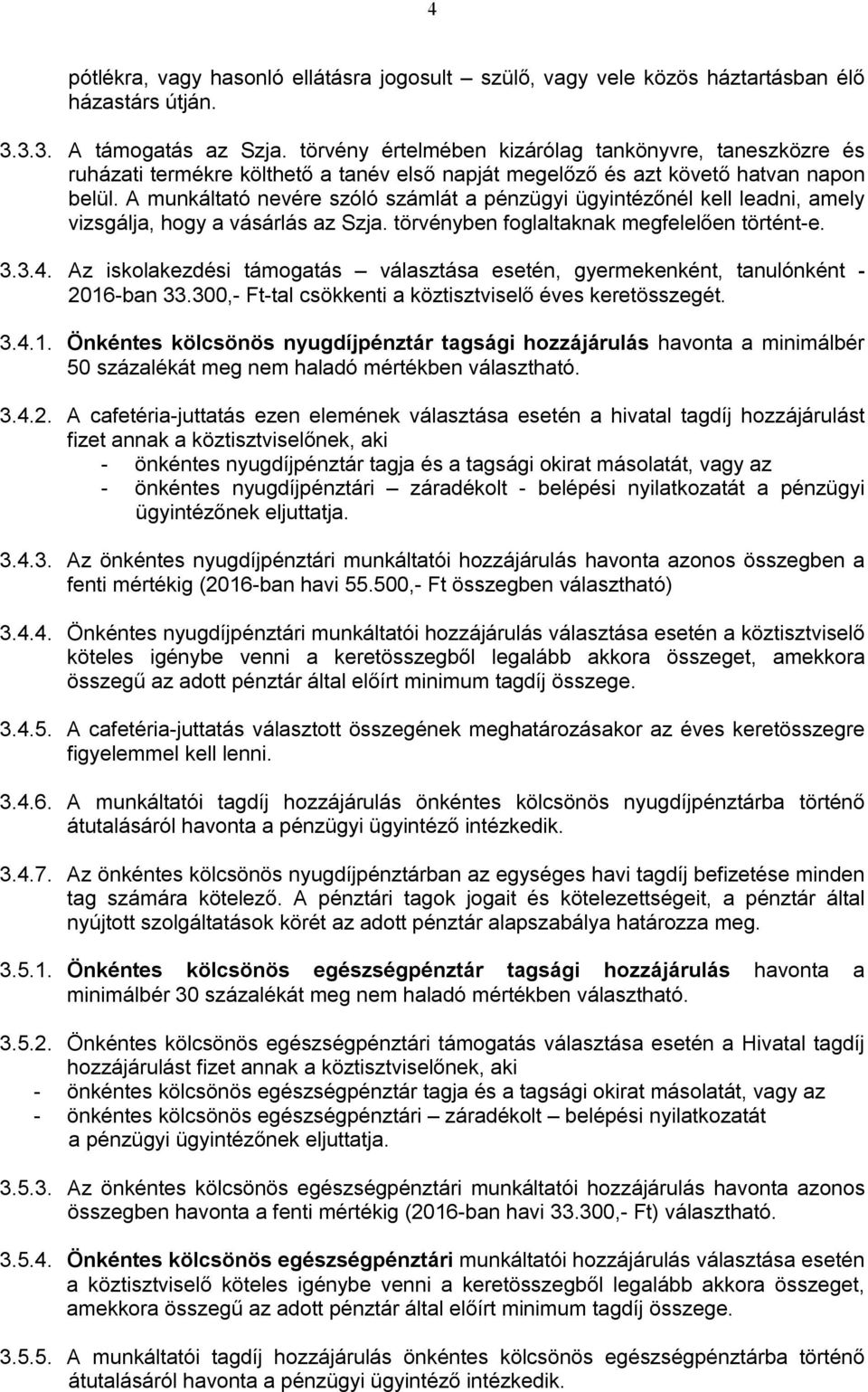 4

pótlékra, vagy hasonló ellátásra jogosult – szülő, vagy vele közös háztartásban élő házastárs útján.

3.3.3. A támogatás az Szja. törvény értelmében kizárólag tankönyvre, taneszközre és ruházati termékre költhető a tanév első napját megelőző és azt követő hatvan napon belül. A munkáltató nevére szóló számlát a pénzügyi ügyintézőnél kell leadni, amely vizsgálja, hogy a vásárlás az Szja. törvényben foglaltaknak megfelelően történt-e.

3.3.4. Az iskolakezdési támogatás – választása esetén, gyermekenként, tanulónként - 2016-ban 33.300,- Ft-tal csökkenti a köztisztviselő éves keretösszegét.

3.4.1. Önkéntes kölcsönös nyugdíjpénztár tagsági hozzájárulás havonta a minimálbér 50 százalékát meg nem haladó mértékben választható.

3.4.2. A cafetéria-juttatás ezen elemének választása esetén a hivatal tagdíj hozzájárulást fizet annak a köztisztviselőnek, aki
- önkéntes nyugdíjpénztár tagja és a tagsági okirat másolatát, vagy az
- önkéntes nyugdíjpénztári – záradékolt - belépési nyilatkozatát a pénzügyi ügyintézőnek eljuttatja.

3.4.3. Az önkéntes nyugdíjpénztári munkáltatói hozzájárulás havonta azonos összegben a fenti mértékig (2016-ban havi 55.500,- Ft összegben választható)

3.4.4. Önkéntes nyugdíjpénztári munkáltatói hozzájárulás választása esetén a köztisztviselő köteles igénybe venni a keretösszegből legalább akkora összeget, amekkora összegű az adott pénztár által előírt minimum tagdíj összege.

3.4.5. A cafetéria-juttatás választott összegének meghatározásakor az éves keretösszegre figyelemmel kell lenni.

3.4.6. A munkáltatói tagdíj hozzájárulás önkéntes kölcsönös nyugdíjpénztárba történő átutalásáról havonta a pénzügyi ügyintéző intézkedik.

3.4.7. Az önkéntes kölcsönös nyugdíjpénztárban az egységes havi tagdíj befizetése minden tag számára kötelező. A pénztári tagok jogait és kötelezettségeit, a pénztár által nyújtott szolgáltatások körét az adott pénztár alapszabálya határozza meg.

3.5.1. Önkéntes kölcsönös egészségpénztár tagsági hozzájárulás havonta a minimálbér 30 százalékát meg nem haladó mértékben választható.

3.5.2. Önkéntes kölcsönös egészségpénztári támogatás választása esetén a Hivatal tagdíj hozzájárulást fizet annak a köztisztviselőnek, aki
- önkéntes kölcsönös egészségpénztár tagja és a tagsági okirat másolatát, vagy az
- önkéntes kölcsönös egészségpénztári – záradékolt – belépési nyilatkozatát a pénzügyi ügyintézőnek eljuttatja.

3.5.3. Az önkéntes kölcsönös egészségpénztári munkáltatói hozzájárulás havonta azonos összegben havonta a fenti mértékig (2016-ban havi 33.300,- Ft) választható.

3.5.4. Önkéntes kölcsönös egészségpénztári munkáltatói hozzájárulás választása esetén a köztisztviselő köteles igénybe venni a keretösszegből legalább akkora összeget, amekkora összegű az adott pénztár által előírt minimum tagdíj összege.

3.5.5. A munkáltatói tagdíj hozzájárulás önkéntes kölcsönös egészségpénztárba történő átutalásáról havonta a pénzügyi ügyintéző intézkedik.